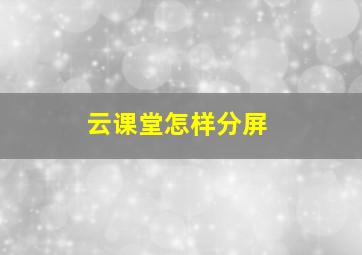 云课堂怎样分屏